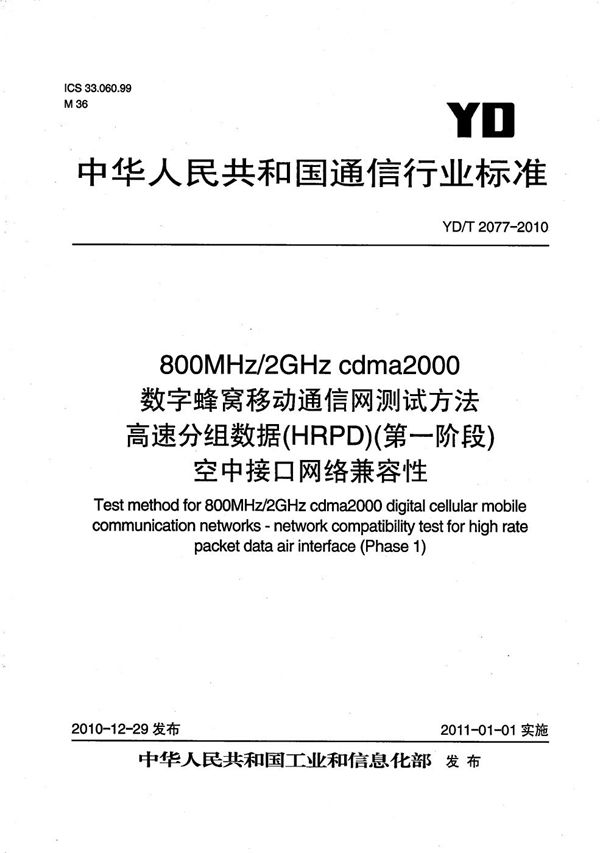 ICS 33.060.99
M 36

YD

中华人民共和国通信行业标准

YD/T 2077-2010

800MHz/2GHz cdma2000
数字蜂窝移动通信网测试方法
高速分组数据(HRPD)(第一阶段)
空中接口网络兼容性

Test method for 800MHz/2GHz cdma2000 digital cellular mobile communication networks - network compatibility test for high rate packet data air interface (Phase 1)

2010-12-29 发布

2011-01-01 实施

中华人民共和国工业和信息化部 发布